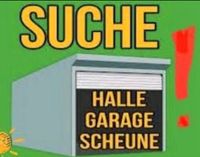 SUCHE !

HALLE
GARAGE
SCHEUNE